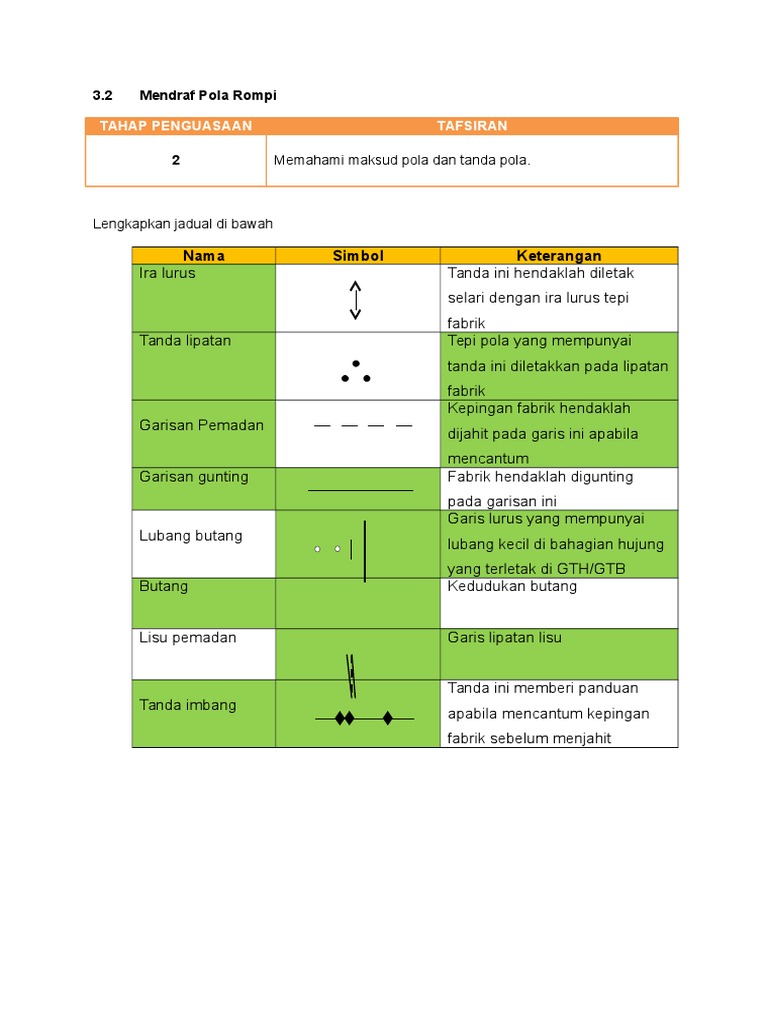 3.2 Mendraf Pola Rompi

| TAHAP PENGUASAAN | TAFSIRAN |
|---|---|
| 2 | Memahami maksud pola dan tanda pola. |

Lengkapkan jadual di bawah

| Nama | Simbol | Keterangan |
|---|---|---|
| Ira lurus | | Tanda ini hendaklah diletak selari dengan ira lurus tepi fabrik |
| Tanda lipatan | | Tepi pola yang mempunyai tanda ini diletakkan pada lipatan fabrik |
| Garisan Pemadan | | Kepingan fabrik hendaklah dijahit pada garis ini apabila mencantum |
| Garisan gunting | | Fabrik hendaklah digunting pada garisan ini |
| Lubang butang | | Garis lurus yang mempunyai lubang kecil di bahagian hujung yang terletak di GTH/GTB |
| Butang | | Kedudukan butang |
| Lisu pemadan | | Garis lipatan lisu |
| Tanda imbang | | Tanda ini memberi panduan apabila mencantum kepingan fabrik sebelum menjahit |